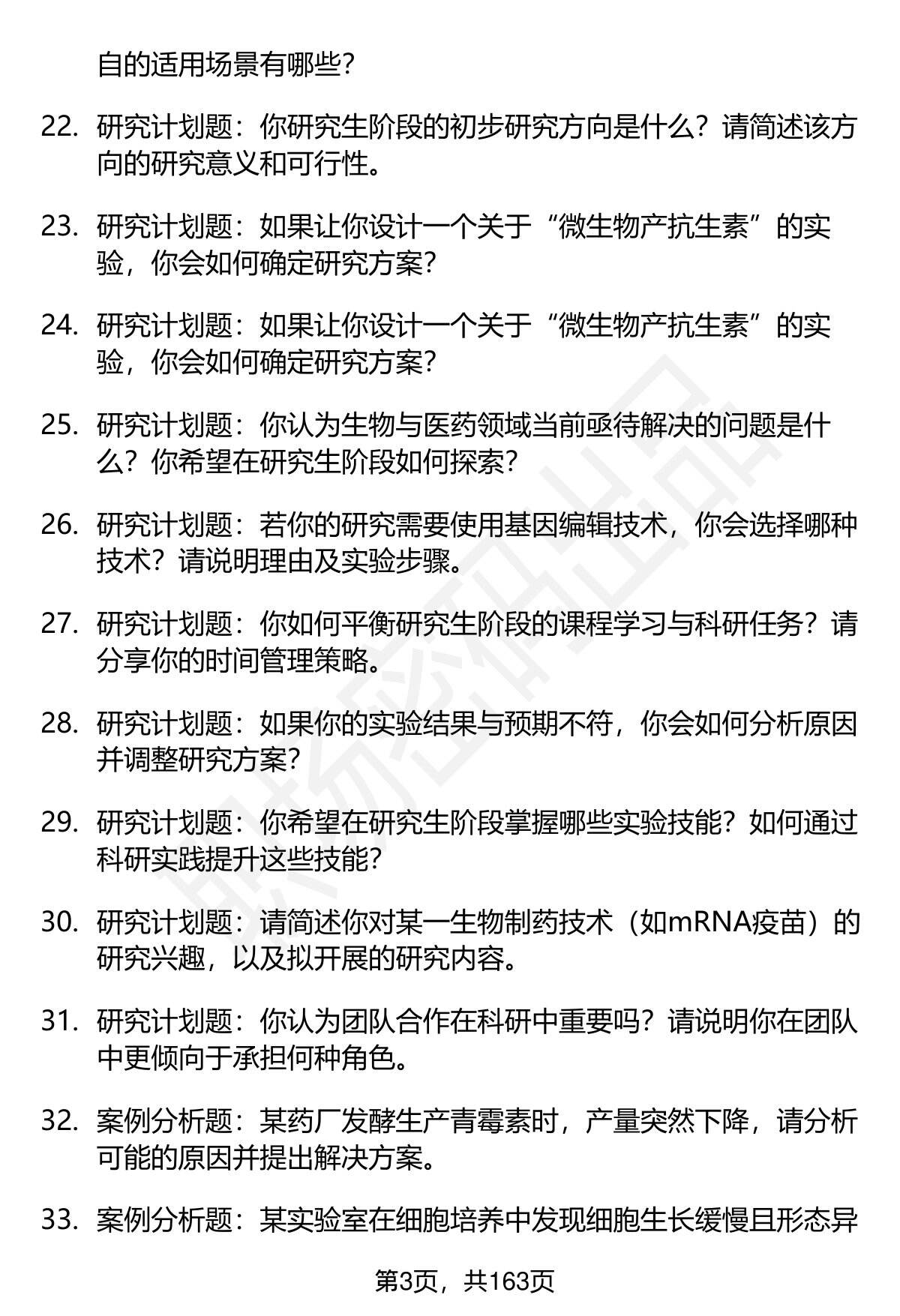 自的适用场景有哪些？

22. 研究计划题：你研究生阶段的初步研究方向是什么？请简述该方向的研究意义和可行性。

23. 研究计划题：如果让你设计一个关于“微生物产抗生素”的实验，你会如何确定研究方案？

24. 研究计划题：如果让你设计一个关于“微生物产抗生素”的实验，你会如何确定研究方案？

25. 研究计划题：你认为生物与医药领域当前亟待解决的问题是什么？你希望在研究生阶段如何探索？

26. 研究计划题：若你的研究需要使用基因编辑技术，你会选择哪种技术？请说明理由及实验步骤。

27. 研究计划题：你如何平衡研究生阶段的课程学习与科研任务？请分享你的时间管理策略。

28. 研究计划题：如果你的实验结果与预期不符，你会如何分析原因并调整研究方案？

29. 研究计划题：你希望在研究生阶段掌握哪些实验技能？如何通过科研实践提升这些技能？

30. 研究计划题：请简述你对某一生物制药技术（如mRNA疫苗）的研究兴趣，以及拟开展的研究内容。

31. 研究计划题：你认为团队合作在科研中重要吗？请说明你在团队中更倾向于承担何种角色。

32. 案例分析题：某药厂发酵生产青霉素时，产量突然下降，请分析可能的原因并提出解决方案。

33. 案例分析题：某实验室在细胞培养中发现细胞生长缓慢且形态异

第3页，共163页